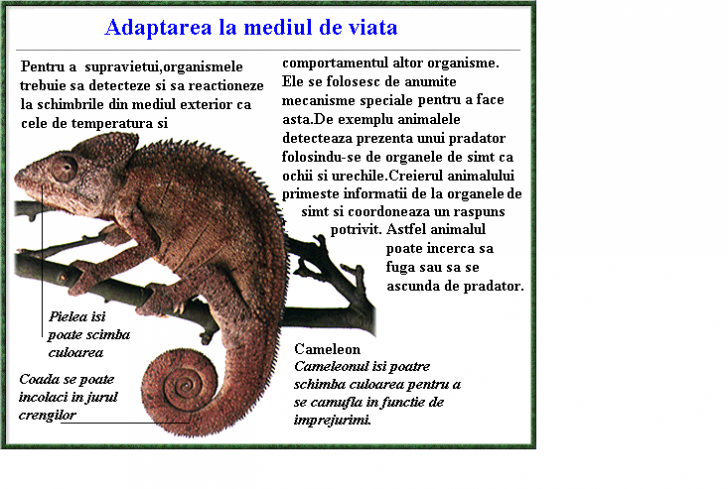 Adaptarea la mediul de viata

Pentru a supravietui,organismele trebuie sa detecteze si sa reactioneze la schimbrile din mediul exterior ca cele de temperatura si

comportamentul altor organisme. Ele se folosesc de anumite mecanisme speciale pentru a face asta.De exemplu animalele detecteaza prezenta unui pradator folosindu-se de organele de simt ca ochii si urechile.Creierul animalului primeste informatii de la organele de simt si coordoneaza un raspuns potrivit. Astfel animalul poate incerca sa fuga sau sa se ascunda de pradator.

Pielea isi poate scimba culoarea

Coada se poate incolaci in jurul crengilor

Cameleon
Cameleonul isi poatre schimba culoarea pentru a se camufla in functie de imprejurimi.